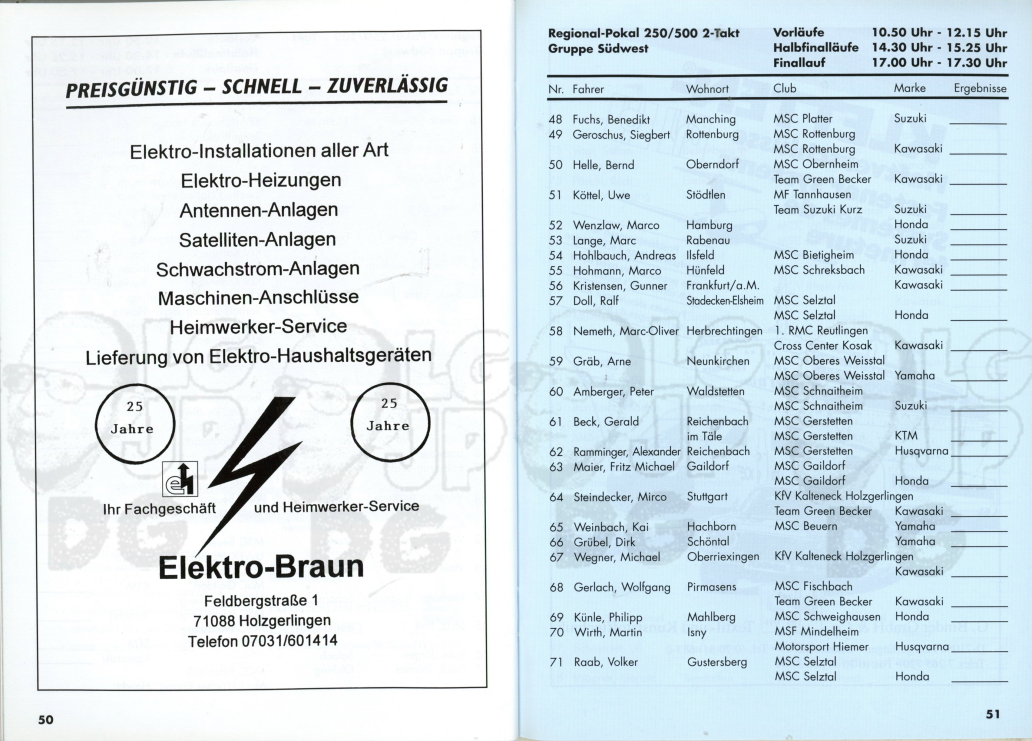 PREISGÜNSTIG – SCHNELL – ZUVERLÄSSIG

Elektro-Installationen aller Art
Elektro-Heizungen
Antennen-Anlagen
Satelliten-Anlagen
Schwachstrom-Anlagen
Maschinen-Anschlüsse
Heimwerker-Service
Lieferung von Elektro-Haushaltsgeräten

25 Jahre

25 Jahre

Ihr Fachgeschäft und Heimwerker-Service

Elektro-Braun

Feldbergstraße 1
71088 Holzgerlingen
Telefon 07031/601414

50

Regional-Pokal 250/500 2-Takt
Gruppe Südwest

Vorläufe 10.50 Uhr - 12.15 Uhr
Halbfinalläufe 14.30 Uhr - 15.25 Uhr
Finallauf 17.00 Uhr - 17.30 Uhr

| Nr. | Fahrer | Wohnort | Club | Marke | Ergebnisse |
|---|---|---|---|---|---|
| 48 | Fuchs, Benedikt | Manching | MSC Platter | Suzuki | |
| 49 | Geroschus, Siegbert | Rottenburg | MSC Rottenburg | | |
| | | | MSC Rottenburg | Kawasaki | |
| 50 | Helle, Bernd | Oberndorf | MSC Obernheim | | |
| | | | Team Green Becker | Kawasaki | |
| 51 | Köttel, Uwe | Stödtlen | MF Tannhausen | | |
| | | | Team Suzuki Kurz | Suzuki | |
| 52 | Wenzlaw, Marco | Hamburg | | Honda | |
| 53 | Lange, Marc | Rabenau | | Suzuki | |
| 54 | Hohlbauch, Andreas | Ilsfeld | MSC Bietigheim | Honda | |
| 55 | Hohmann, Marco | Hünfeld | MSC Schreksbach | Kawasaki | |
| 56 | Kristensen, Gunner | Frankfurt/a.M. | | Kawasaki | |
| 57 | Doll, Ralf | Stadecken-Elsheim | MSC Selztal | | |
| | | | MSC Selztal | Honda | |
| 58 | Nemeth, Marc-Oliver | Herbrechtingen | 1. RMC Reutlingen | | |
| | | | Cross Center Kosak | Kawasaki | |
| 59 | Gräb, Arne | Neunkirchen | MSC Oberes Weisstal | | |
| | | | MSC Oberes Weisstal | Yamaha | |
| 60 | Amberger, Peter | Waldstetten | MSC Schnaitheim | | |
| | | | MSC Schnaitheim | Suzuki | |
| 61 | Beck, Gerald | Reichenbach im Täle | MSC Gerstetten | | |
| | | | MSC Gerstetten | KTM | |
| 62 | Ramminger, Alexander | Reichenbach | MSC Gerstetten | Husqvarna | |
| 63 | Maier, Fritz Michael | Gaildorf | MSC Gaildorf | | |
| | | | MSC Gaildorf | Honda | |
| 64 | Steindecker, Mirco | Stuttgart | KfV Kalteneck Holzgerlingen | | |
| | | | Team Green Becker | Kawasaki | |
| 65 | Weinbach, Kai | Hachborn | MSC Beuern | Yamaha | |
| 66 | Grübel, Dirk | Schöntal | | Yamaha | |
| 67 | Wegner, Michael | Oberriexingen | KfV Kalteneck Holzgerlingen | | |
| | | | | Kawasaki | |
| 68 | Gerlach, Wolfgang | Pirmasens | MSC Fischbach | | |
| | | | Team Green Becker | Kawasaki | |
| 69 | Künle, Philipp | Mahlberg | MSC Schweighausen | Honda | |
| 70 | Wirth, Martin | Isny | MSF Mindelheim | | |
| | | | Motorsport Hiemer | Husqvarna | |
| 71 | Raab, Volker | Gustersberg | MSC Selztal | | |
| | | | MSC Selztal | Honda | |

51